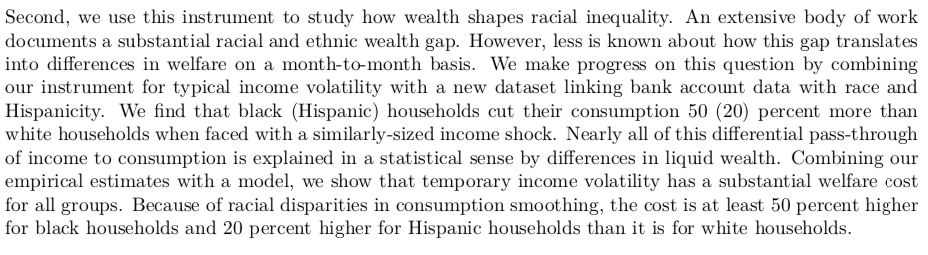 Second, we use this instrument to study how wealth shapes racial inequality. An extensive body of work documents a substantial racial and ethnic wealth gap. However, less is known about how this gap translates into differences in welfare on a month-to-month basis. We make progress on this question by combining our instrument for typical income volatility with a new dataset linking bank account data with race and Hispanicity. We find that black (Hispanic) households cut their consumption 50 (20) percent more than white households when faced with a similarly-sized income shock. Nearly all of this differential pass-through of income to consumption is explained in a statistical sense by differences in liquid wealth. Combining our empirical estimates with a model, we show that temporary income volatility has a substantial welfare cost for all groups. Because of racial disparities in consumption smoothing, the cost is at least 50 percent higher for black households and 20 percent higher for Hispanic households than it is for white households.